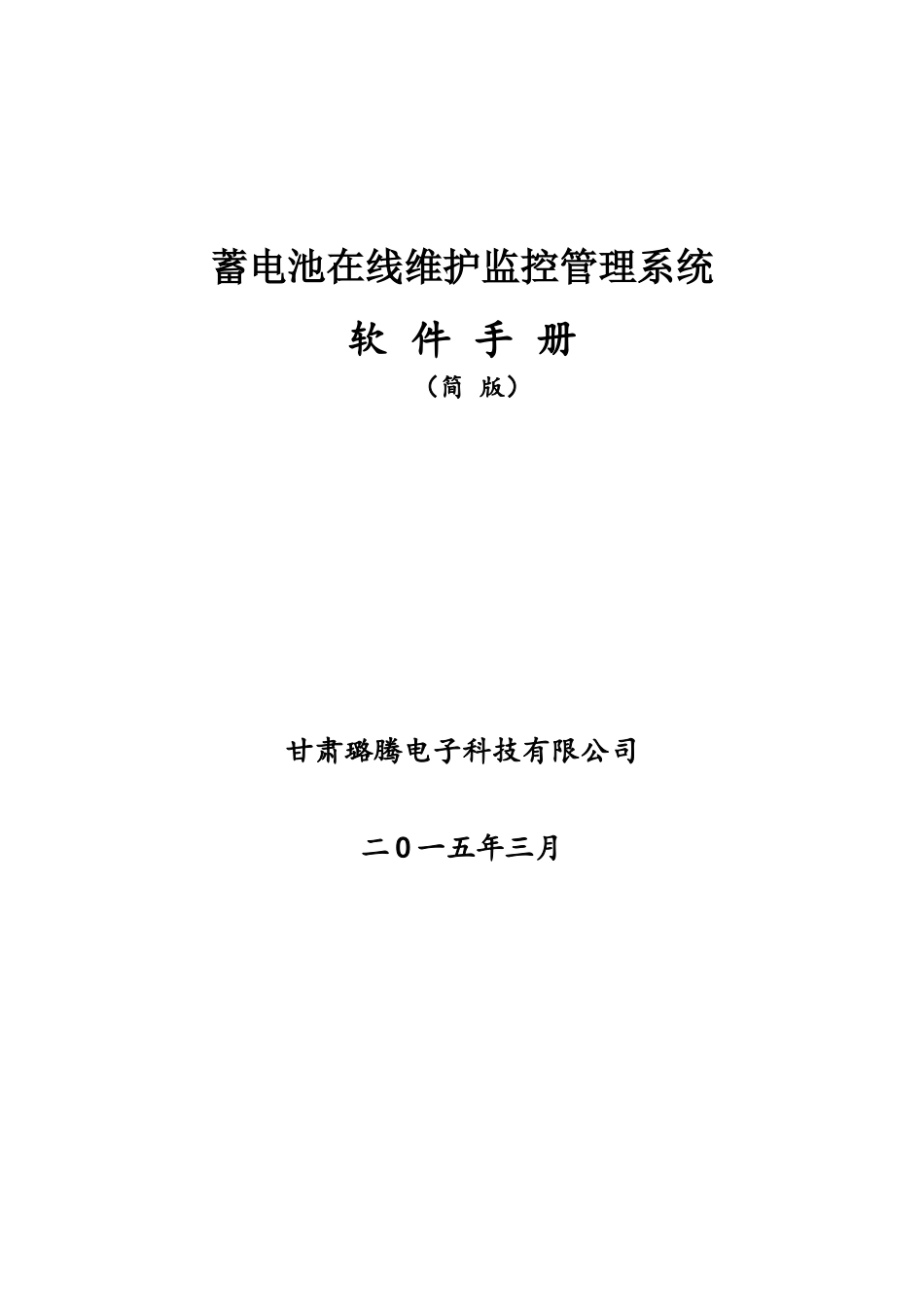 蓄电池在线维护监控管理系统

软 件 手 册

（简 版）

甘肃璐腾电子科技有限公司

二０一五年三月